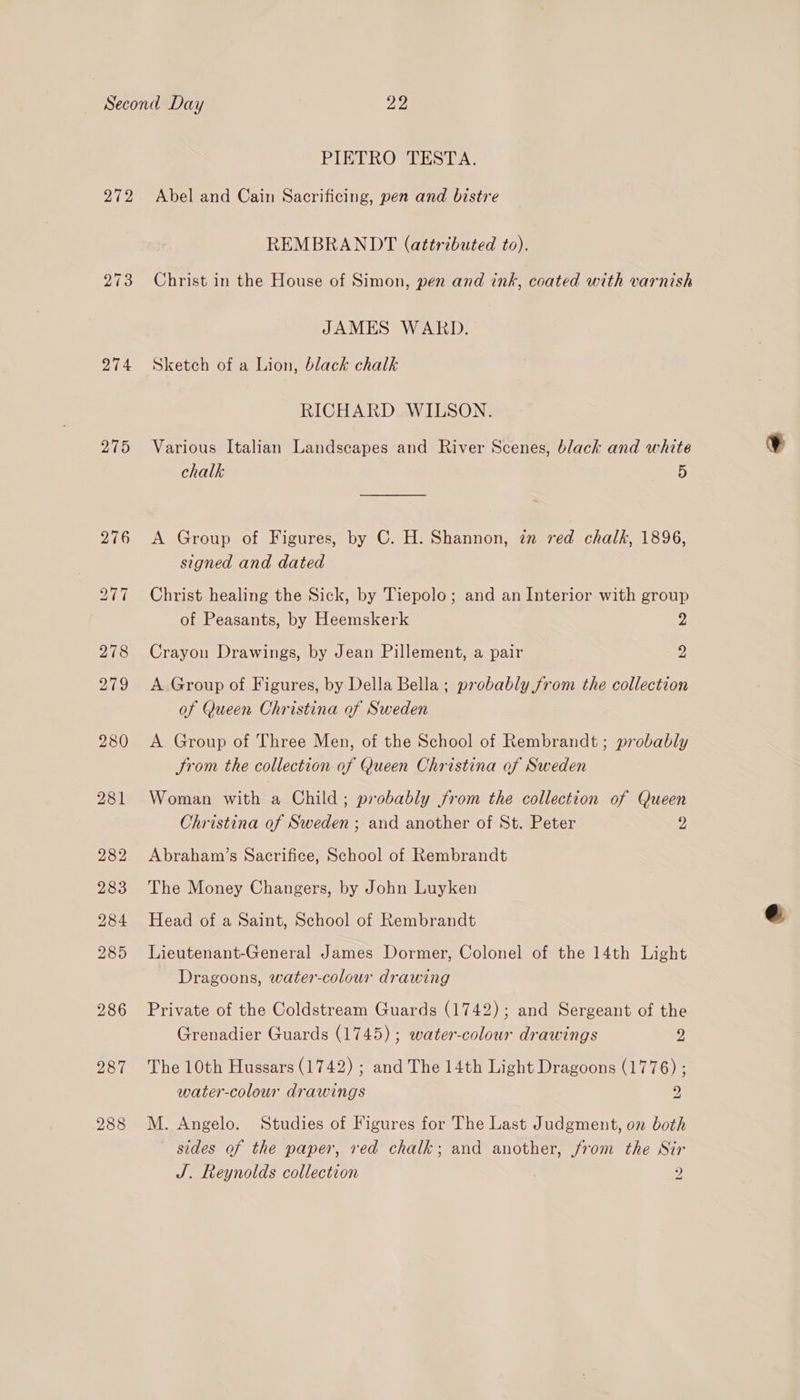 Second Day 22

PIETRO TESTA.

272 Abel and Cain Sacrificing, pen and bistre

REMBRANDT (attributed to).

273 Christ in the House of Simon, pen and ink, coated with varnish

JAMES WARD.

274 Sketch of a Lion, black chalk

RICHARD WILSON.

275 Various Italian Landscapes and River Scenes, black and white chalk 5

276 A Group of Figures, by C. H. Shannon, in red chalk, 1896, signed and dated

277 Christ healing the Sick, by Tiepolo; and an Interior with group of Peasants, by Heemskerk 2

278 Crayon Drawings, by Jean Pillement, a pair 2

279 A Group of Figures, by Della Bella; probably from the collection of Queen Christina of Sweden

280 A Group of Three Men, of the School of Rembrandt; probably from the collection of Queen Christina of Sweden

281 Woman with a Child; probably from the collection of Queen Christina of Sweden; and another of St. Peter 2

282 Abraham's Sacrifice, School of Rembrandt

283 The Money Changers, by John Luyken

284 Head of a Saint, School of Rembrandt

285 Lieutenant-General James Dormer, Colonel of the 14th Light Dragoons, water-colour drawing

286 Private of the Coldstream Guards (1742); and Sergeant of the Grenadier Guards (1745); water-colour drawings 2

287 The 10th Hussars (1742); and The 14th Light Dragoons (1776); water-colour drawings 2

288 M. Angelo. Studies of Figures for The Last Judgment, on both sides of the paper, red chalk; and another, from the Sir J. Reynolds collection 2